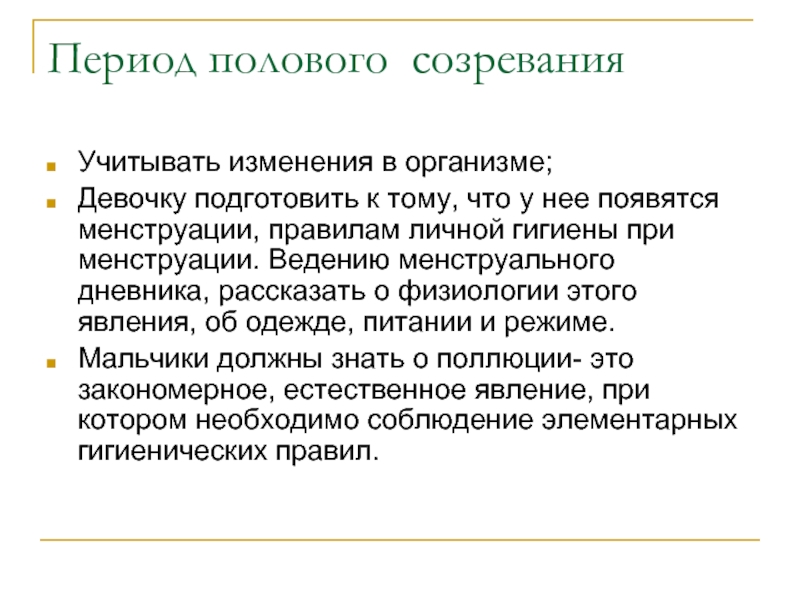 Период полового созревания

Учитывать изменения в организме;

Девочку подготовить к тому, что у нее появятся менструации, правилам личной гигиены при менструации. Ведению менструального дневника, рассказать о физиологии этого явления, об одежде, питании и режиме.

Мальчики должны знать о поллюции- это закономерное, естественное явление, при котором необходимо соблюдение элементарных гигиенических правил.